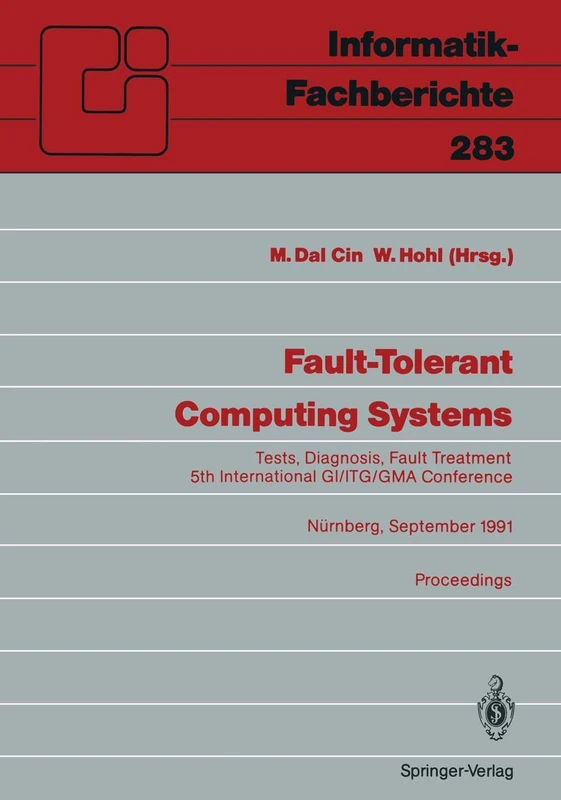 Informatik-Fachberichte
283

M. Dal Cin W. Hohl (Hrsg.)

Fault-Tolerant Computing Systems

Tests, Diagnosis, Fault Treatment
5th International GI/ITG/GMA Conference

Nürnberg, September 1991

Proceedings

Springer-Verlag